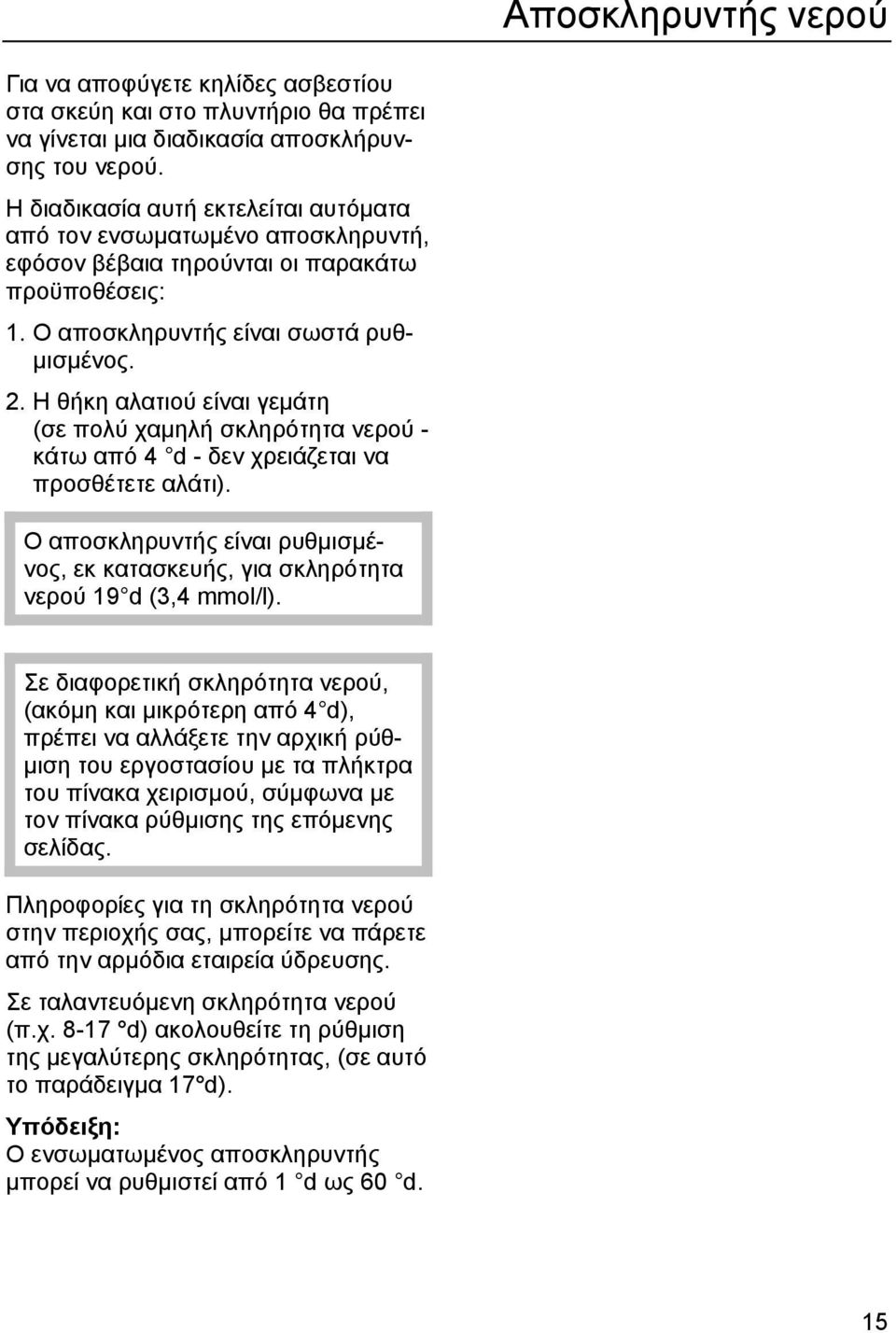 Αποσκληρυντής νερού

Για να αποφύγετε κηλίδες ασβεστίου στα σκεύη και στο πλυντήριο θα πρέπει να γίνεται μια διαδικασία αποσκλήρυνσης του νερού.
Η διαδικασία αυτή εκτελείται αυτόματα από τον ενσωματωμένο αποσκληρυντή, εφόσον βέβαια τηρούνται οι παρακάτω προϋποθέσεις:

1. Ο αποσκληρυντής είναι σωστά ρυθμισμένος.
2. Η θήκη αλατιού είναι γεμάτη (σε πολύ χαμηλή σκληρότητα νερού - κάτω από 4 °d - δεν χρειάζεται να προσθέτετε αλάτι).

Ο αποσκληρυντής είναι ρυθμισμένος, εκ κατασκευής, για σκληρότητα νερού 19 °d (3,4 mmol/l).

Σε διαφορετική σκληρότητα νερού, (ακόμη και μικρότερη από 4 °d), πρέπει να αλλάξετε την αρχική ρύθμιση του εργοστασίου με τα πλήκτρα του πίνακα χειρισμού, σύμφωνα με τον πίνακα ρύθμισης της επόμενης σελίδας.

Πληροφορίες για τη σκληρότητα νερού στην περιοχής σας, μπορείτε να πάρετε από την αρμόδια εταιρεία ύδρευσης.

Σε ταλαντευόμενη σκληρότητα νερού (π.χ. 8-17 °d) ακολουθείτε τη ρύθμιση της μεγαλύτερης σκληρότητας, (σε αυτό το παράδειγμα 17°d).

Υπόδειξη:
Ο ενσωματωμένος αποσκληρυντής μπορεί να ρυθμιστεί από 1 °d ως 60 °d.

15